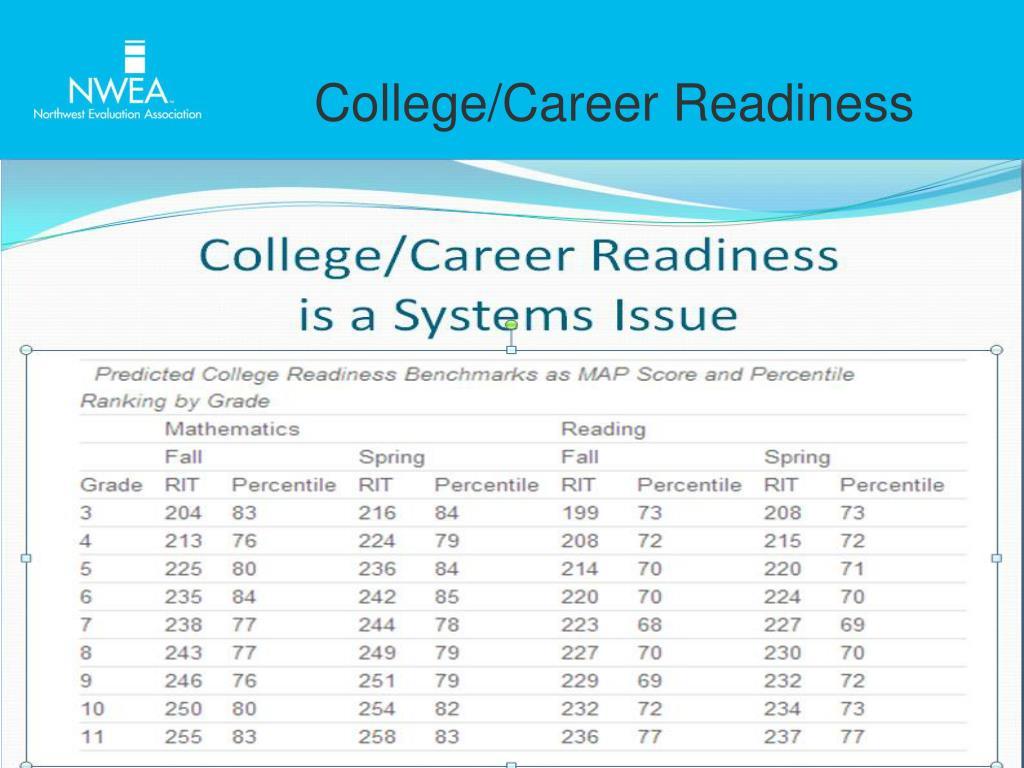 NWEA
Northwest Evaluation Association

College/Career Readiness

College/Career Readiness is a Systems Issue

Predicted College Readiness Benchmarks as MAP Score and Percentile Ranking by Grade

| | Mathematics | | | | Reading | | | |
|---|---|---|---|---|---|---|---|---|
| | Fall | | Spring | | Fall | | Spring | |
| Grade | RIT | Percentile | RIT | Percentile | RIT | Percentile | RIT | Percentile |
| 3 | 204 | 83 | 216 | 84 | 199 | 73 | 208 | 73 |
| 4 | 213 | 76 | 224 | 79 | 208 | 72 | 215 | 72 |
| 5 | 225 | 80 | 236 | 84 | 214 | 70 | 220 | 71 |
| 6 | 235 | 84 | 242 | 85 | 220 | 70 | 224 | 70 |
| 7 | 238 | 77 | 244 | 78 | 223 | 68 | 227 | 69 |
| 8 | 243 | 77 | 249 | 79 | 227 | 70 | 230 | 70 |
| 9 | 246 | 76 | 251 | 79 | 229 | 69 | 232 | 72 |
| 10 | 250 | 80 | 254 | 82 | 232 | 72 | 234 | 73 |
| 11 | 255 | 83 | 258 | 83 | 236 | 77 | 237 | 77 |